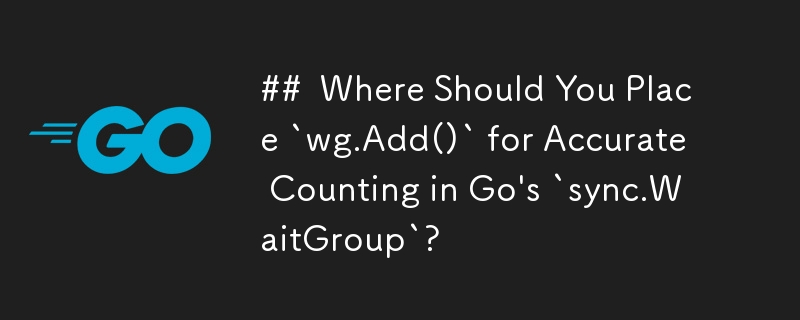 GO

## Where Should You Place `wg.Add()` for Accurate Counting in Go's `sync.WaitGroup`?